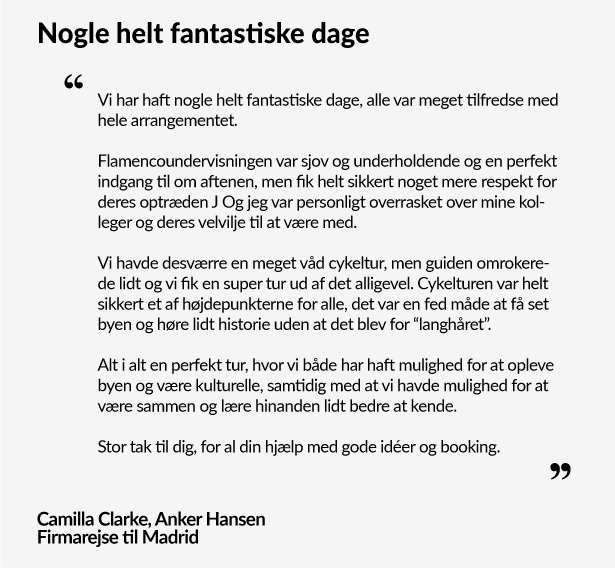 Nogle helt fantastiske dage

“

Vi har haft nogle helt fantastiske dage, alle var meget tilfredse med hele arrangementet.

Flamencoundervisningen var sjov og underholdende og en perfekt indgang til om aftenen, men fik helt sikkert noget mere respekt for deres optræden J Og jeg var personligt overrasket over mine kolleger og deres velvilje til at være med.

Vi havde desværre en meget våd cykeltur, men guiden omrokerede lidt og vi fik en super tur ud af det alligevel. Cykelturen var helt sikkert et af højdepunkterne for alle, det var en fed måde at få set byen og høre lidt historie uden at det blev for “langhåret”.

Alt i alt en perfekt tur, hvor vi både har haft mulighed for at opleve byen og være kulturelle, samtidig med at vi havde mulighed for at være sammen og lære hinanden lidt bedre at kende.

Stor tak til dig, for al din hjælp med gode idéer og booking.

”

Camilla Clarke, Anker Hansen
Firmarejse til Madrid